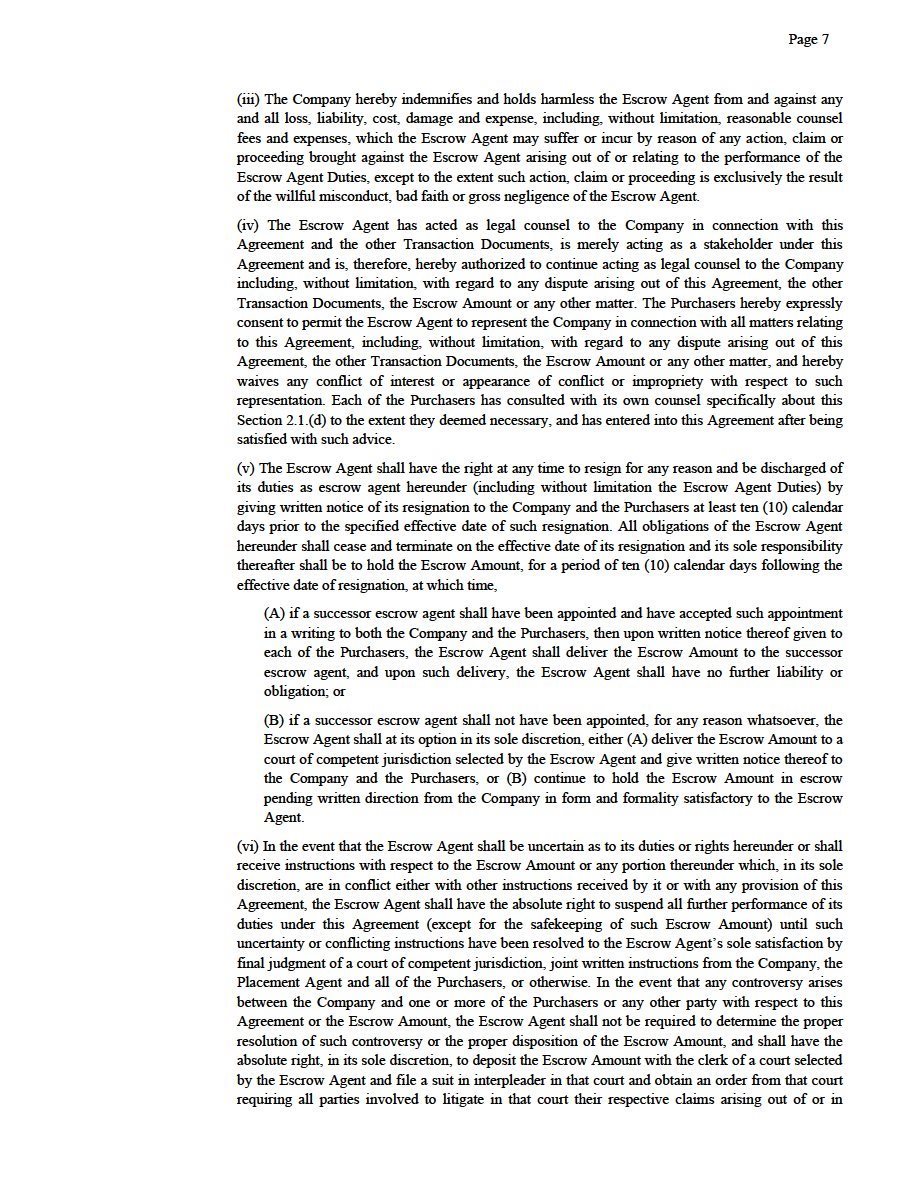 Page 7

(iii) The Company hereby indemnifies and holds harmless the Escrow Agent from and against any and all loss, liability, cost, damage and expense, including, without limitation, reasonable counsel fees and expenses, which the Escrow Agent may suffer or incur by reason of any action, claim or proceeding brought against the Escrow Agent arising out of or relating to the performance of the Escrow Agent Duties, except to the extent such action, claim or proceeding is exclusively the result of the willful misconduct, bad faith or gross negligence of the Escrow Agent.

(iv) The Escrow Agent has acted as legal counsel to the Company in connection with this Agreement and the other Transaction Documents, is merely acting as a stakeholder under this Agreement and is, therefore, hereby authorized to continue acting as legal counsel to the Company including, without limitation, with regard to any dispute arising out of this Agreement, the other Transaction Documents, the Escrow Amount or any other matter. The Purchasers hereby expressly consent to permit the Escrow Agent to represent the Company in connection with all matters relating to this Agreement, including, without limitation, with regard to any dispute arising out of this Agreement, the other Transaction Documents, the Escrow Amount or any other matter, and hereby waives any conflict of interest or appearance of conflict or impropriety with respect to such representation. Each of the Purchasers has consulted with its own counsel specifically about this Section 2.1.(d) to the extent they deemed necessary, and has entered into this Agreement after being satisfied with such advice.

(v) The Escrow Agent shall have the right at any time to resign for any reason and be discharged of its duties as escrow agent hereunder (including without limitation the Escrow Agent Duties) by giving written notice of its resignation to the Company and the Purchasers at least ten (10) calendar days prior to the specified effective date of such resignation. All obligations of the Escrow Agent hereunder shall cease and terminate on the effective date of its resignation and its sole responsibility thereafter shall be to hold the Escrow Amount, for a period of ten (10) calendar days following the effective date of resignation, at which time,

(A) if a successor escrow agent shall have been appointed and have accepted such appointment in a writing to both the Company and the Purchasers, then upon written notice thereof given to each of the Purchasers, the Escrow Agent shall deliver the Escrow Amount to the successor escrow agent, and upon such delivery, the Escrow Agent shall have no further liability or obligation; or

(B) if a successor escrow agent shall not have been appointed, for any reason whatsoever, the Escrow Agent shall at its option in its sole discretion, either (A) deliver the Escrow Amount to a court of competent jurisdiction selected by the Escrow Agent and give written notice thereof to the Company and the Purchasers, or (B) continue to hold the Escrow Amount in escrow pending written direction from the Company in form and formality satisfactory to the Escrow Agent.

(vi) In the event that the Escrow Agent shall be uncertain as to its duties or rights hereunder or shall receive instructions with respect to the Escrow Amount or any portion thereunder which, in its sole discretion, are in conflict either with other instructions received by it or with any provision of this Agreement, the Escrow Agent shall have the absolute right to suspend all further performance of its duties under this Agreement (except for the safekeeping of such Escrow Amount) until such uncertainty or conflicting instructions have been resolved to the Escrow Agent's sole satisfaction by final judgment of a court of competent jurisdiction, joint written instructions from the Company, the Placement Agent and all of the Purchasers, or otherwise. In the event that any controversy arises between the Company and one or more of the Purchasers or any other party with respect to this Agreement or the Escrow Amount, the Escrow Agent shall not be required to determine the proper resolution of such controversy or the proper disposition of the Escrow Amount, and shall have the absolute right, in its sole discretion, to deposit the Escrow Amount with the clerk of a court selected by the Escrow Agent and file a suit in interpleader in that court and obtain an order from that court requiring all parties involved to litigate in that court their respective claims arising out of or in